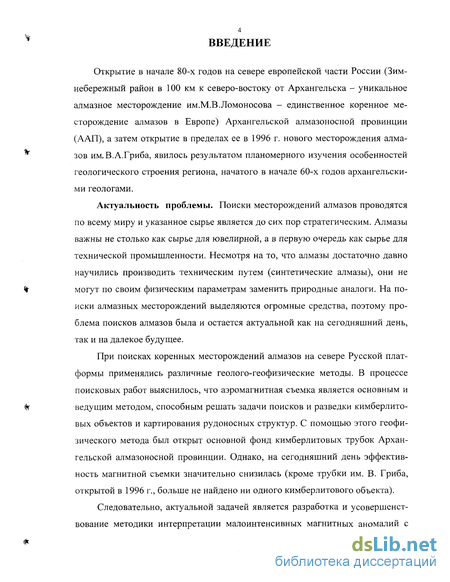 4

ВВЕДЕНИЕ

Открытие в начале 80-х годов на севере европейской части России (Зимнебережный район в 100 км к северо-востоку от Архангельска – уникальное алмазное месторождение им.М.В.Ломоносова – единственное коренное месторождение алмазов в Европе) Архангельской алмазоносной провинции (ААП), а затем открытие в пределах ее в 1996 г. нового месторождения алмазов им.В.А.Гриба, явилось результатом планомерного изучения особенностей геологического строения региона, начатого в начале 60-х годов архангельскими геологами.

Актуальность проблемы. Поиски месторождений алмазов проводятся по всему миру и указанное сырье является до сих пор стратегическим. Алмазы важны не столько как сырье для ювелирной, а в первую очередь как сырье для технической промышленности. Несмотря на то, что алмазы достаточно давно научились производить техническим путем (синтетические алмазы), они не могут по своим физическим параметрам заменить природные аналоги. На поиски алмазных месторождений выделяются огромные средства, поэтому проблема поисков алмазов была и остается актуальной как на сегодняшний день, так и на далекое будущее.

При поисках коренных месторождений алмазов на севере Русской платформы применялись различные геолого-геофизические методы. В процессе поисковых работ выяснилось, что аэромагнитная съемка является основным и ведущим методом, способным решать задачи поисков и разведки кимберлитовых объектов и картирования рудоносных структур. С помощью этого геофизического метода был открыт основной фонд кимберлитовых трубок Архангельской алмазоносной провинции. Однако, на сегодняшний день эффективность магнитной съемки значительно снизилась (кроме трубки им. В. Гриба, открытой в 1996 г., больше не найдено ни одного кимберлитового объекта).

Следовательно, актуальной задачей является разработка и усовершенствование методики интерпретации малоинтенсивных магнитных аномалий с

dsLib.net
библиотека диссертаций